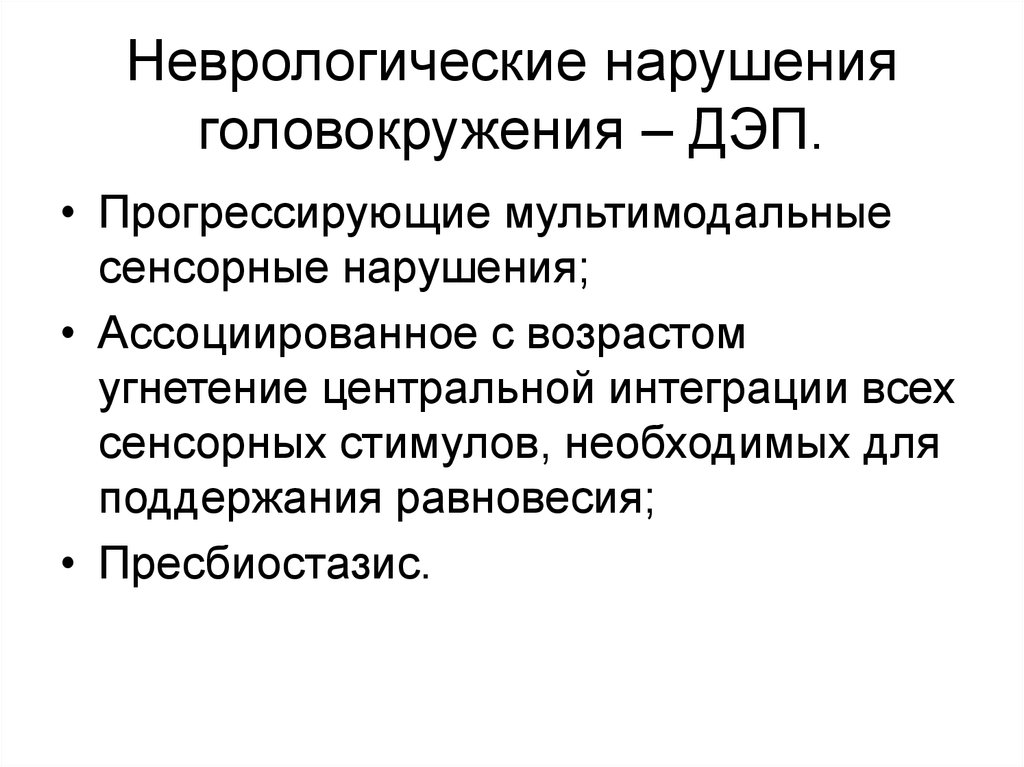 Неврологические нарушения головокружения – ДЭП.

• Прогрессирующие мультимодальные сенсорные нарушения;
• Ассоциированное с возрастом угнетение центральной интеграции всех сенсорных стимулов, необходимых для поддержания равновесия;
• Пресбиостазис.